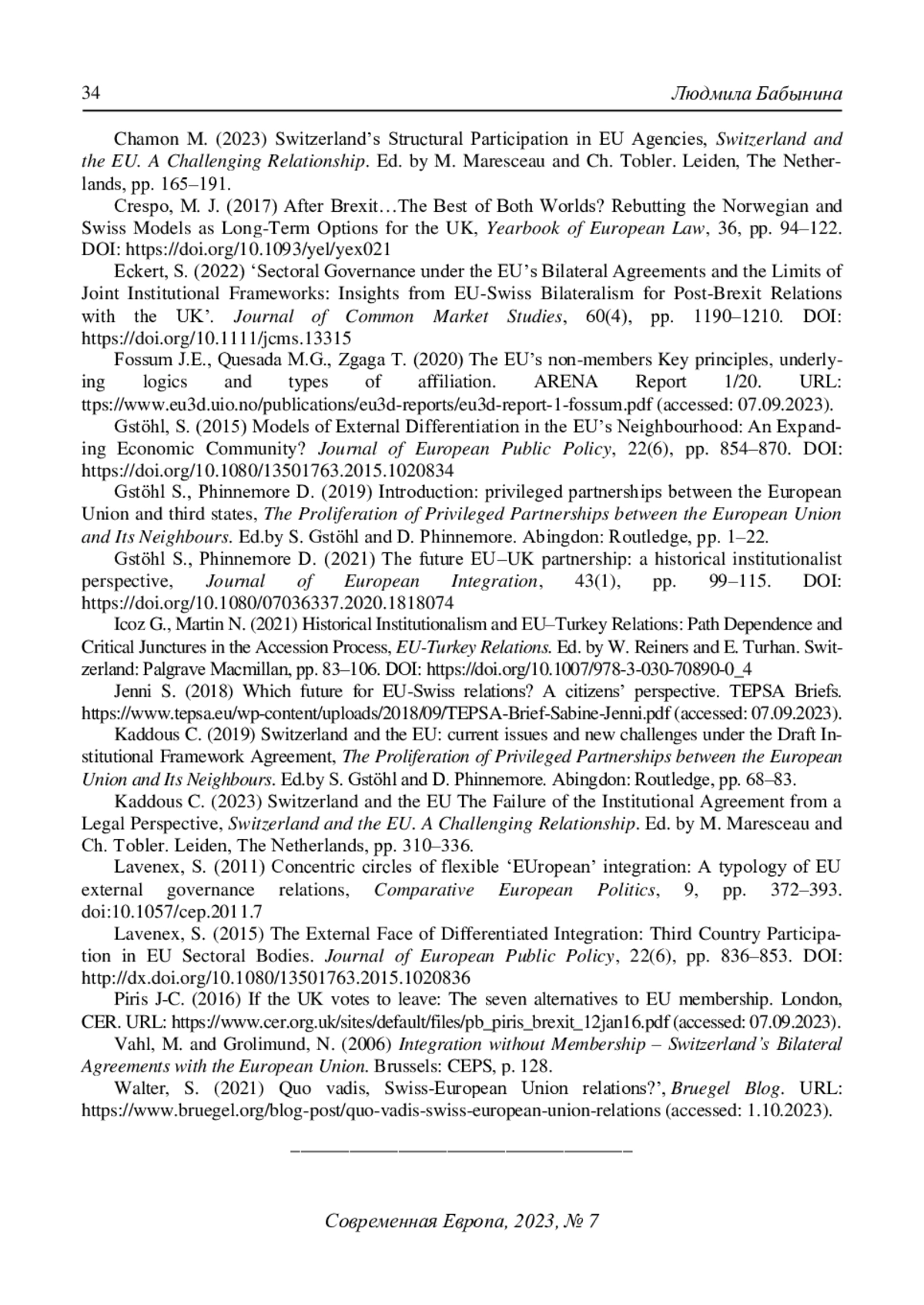 34 Людмила Бабынина

Chamon M. (2023) Switzerland's Structural Participation in EU Agencies, Switzerland and the EU. A Challenging Relationship. Ed. by M. Maresceau and Ch. Tobler. Leiden, The Netherlands, pp. 165–191.

Crespo, M. J. (2017) After Brexit…The Best of Both Worlds? Rebutting the Norwegian and Swiss Models as Long-Term Options for the UK, Yearbook of European Law, 36, pp. 94–122. DOI: https://doi.org/10.1093/yel/yex021

Eckert, S. (2022) 'Sectoral Governance under the EU's Bilateral Agreements and the Limits of Joint Institutional Frameworks: Insights from EU-Swiss Bilateralism for Post-Brexit Relations with the UK'. Journal of Common Market Studies, 60(4), pp. 1190–1210. DOI: https://doi.org/10.1111/jcms.13315

Fossum J.E., Quesada M.G., Zgaga T. (2020) The EU's non-members Key principles, underlying logics and types of affiliation. ARENA Report 1/20. URL: ttps://www.eu3d.uio.no/publications/eu3d-reports/eu3d-report-1-fossum.pdf (accessed: 07.09.2023).

Gstöhl, S. (2015) Models of External Differentiation in the EU's Neighbourhood: An Expanding Economic Community? Journal of European Public Policy, 22(6), pp. 854–870. DOI: https://doi.org/10.1080/13501763.2015.1020834

Gstöhl S., Phinnemore D. (2019) Introduction: privileged partnerships between the European Union and third states, The Proliferation of Privileged Partnerships between the European Union and Its Neighbours. Ed.by S. Gstöhl and D. Phinnemore. Abingdon: Routledge, pp. 1–22.

Gstöhl S., Phinnemore D. (2021) The future EU–UK partnership: a historical institutionalist perspective, Journal of European Integration, 43(1), pp. 99–115. DOI: https://doi.org/10.1080/07036337.2020.1818074

Icoz G., Martin N. (2021) Historical Institutionalism and EU–Turkey Relations: Path Dependence and Critical Junctures in the Accession Process, EU-Turkey Relations. Ed. by W. Reiners and E. Turhan. Switzerland: Palgrave Macmillan, pp. 83–106. DOI: https://doi.org/10.1007/978-3-030-70890-0_4

Jenni S. (2018) Which future for EU-Swiss relations? A citizens' perspective. TEPSA Briefs. https://www.tepsa.eu/wp-content/uploads/2018/09/TEPSA-Brief-Sabine-Jenni.pdf (accessed: 07.09.2023).

Kaddous C. (2019) Switzerland and the EU: current issues and new challenges under the Draft Institutional Framework Agreement, The Proliferation of Privileged Partnerships between the European Union and Its Neighbours. Ed.by S. Gstöhl and D. Phinnemore. Abingdon: Routledge, pp. 68–83.

Kaddous C. (2023) Switzerland and the EU The Failure of the Institutional Agreement from a Legal Perspective, Switzerland and the EU. A Challenging Relationship. Ed. by M. Maresceau and Ch. Tobler. Leiden, The Netherlands, pp. 310–336.

Lavenex, S. (2011) Concentric circles of flexible 'EUropean' integration: A typology of EU external governance relations, Comparative European Politics, 9, pp. 372–393. doi:10.1057/cep.2011.7

Lavenex, S. (2015) The External Face of Differentiated Integration: Third Country Participation in EU Sectoral Bodies. Journal of European Public Policy, 22(6), pp. 836–853. DOI: http://dx.doi.org/10.1080/13501763.2015.1020836

Piris J-C. (2016) If the UK votes to leave: The seven alternatives to EU membership. London, CER. URL: https://www.cer.org.uk/sites/default/files/pb_piris_brexit_12jan16.pdf (accessed: 07.09.2023).

Vahl, M. and Grolimund, N. (2006) Integration without Membership – Switzerland's Bilateral Agreements with the European Union. Brussels: CEPS, p. 128.

Walter, S. (2021) Quo vadis, Swiss-European Union relations?', Bruegel Blog. URL: https://www.bruegel.org/blog-post/quo-vadis-swiss-european-union-relations (accessed: 1.10.2023).

Современная Европа, 2023, № 7